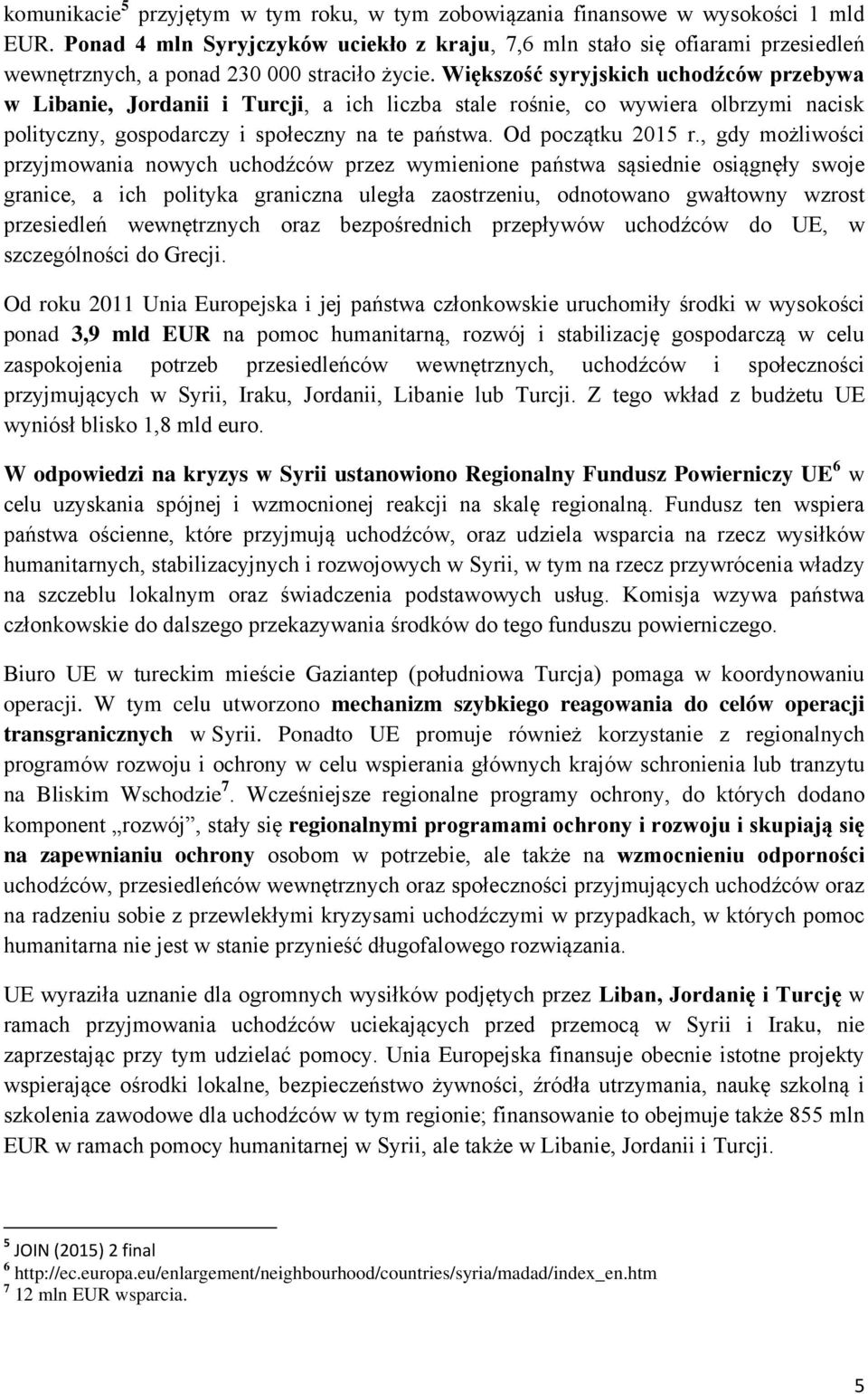 komunikacie$^5$ przyjętym w tym roku, w tym zobowiązania finansowe w wysokości 1 mld EUR. Ponad 4 mln Syryjczyków uciekło z kraju, 7,6 mln stało się ofiarami przesiedleń wewnętrznych, a ponad 230 000 straciło życie. Większość syryjskich uchodźców przebywa w Libanie, Jordanii i Turcji, a ich liczba stale rośnie, co wywiera olbrzymi nacisk polityczny, gospodarczy i społeczny na te państwa. Od początku 2015 r., gdy możliwości przyjmowania nowych uchodźców przez wymienione państwa sąsiednie osiągnęły swoje granice, a ich polityka graniczna uległa zaostrzeniu, odnotowano gwałtowny wzrost przesiedleń wewnętrznych oraz bezpośrednich przepływów uchodźców do UE, w szczególności do Grecji.

Od roku 2011 Unia Europejska i jej państwa członkowskie uruchomiły środki w wysokości ponad 3,9 mld EUR na pomoc humanitarną, rozwój i stabilizację gospodarczą w celu zaspokojenia potrzeb przesiedleńców wewnętrznych, uchodźców i społeczności przyjmujących w Syrii, Iraku, Jordanii, Libanie lub Turcji. Z tego wkład z budżetu UE wyniósł blisko 1,8 mld euro.

W odpowiedzi na kryzys w Syrii ustanowiono Regionalny Fundusz Powierniczy UE$^6$ w celu uzyskania spójnej i wzmocnionej reakcji na skalę regionalną. Fundusz ten wspiera państwa ościenne, które przyjmują uchodźców, oraz udziela wsparcia na rzecz wysiłków humanitarnych, stabilizacyjnych i rozwojowych w Syrii, w tym na rzecz przywrócenia władzy na szczeblu lokalnym oraz świadczenia podstawowych usług. Komisja wzywa państwa członkowskie do dalszego przekazywania środków do tego funduszu powierniczego.

Biuro UE w tureckim mieście Gaziantep (południowa Turcja) pomaga w koordynowaniu operacji. W tym celu utworzono mechanizm szybkiego reagowania do celów operacji transgranicznych w Syrii. Ponadto UE promuje również korzystanie z regionalnych programów rozwoju i ochrony w celu wspierania głównych krajów schronienia lub tranzytu na Bliskim Wschodzie$^7$. Wcześniejsze regionalne programy ochrony, do których dodano komponent „rozwój", stały się regionalnymi programami ochrony i rozwoju i skupiają się na zapewnianiu ochrony osobom w potrzebie, ale także na wzmocnieniu odporności uchodźców, przesiedleńców wewnętrznych oraz społeczności przyjmujących uchodźców oraz na radzeniu sobie z przewlekłymi kryzysami uchodźczymi w przypadkach, w których pomoc humanitarna nie jest w stanie przynieść długofalowego rozwiązania.

UE wyraziła uznanie dla ogromnych wysiłków podjętych przez Liban, Jordanię i Turcję w ramach przyjmowania uchodźców uciekających przed przemocą w Syrii i Iraku, nie zaprzestając przy tym udzielać pomocy. Unia Europejska finansuje obecnie istotne projekty wspierające ośrodki lokalne, bezpieczeństwo żywności, źródła utrzymania, naukę szkolną i szkolenia zawodowe dla uchodźców w tym regionie; finansowanie to obejmuje także 855 mln EUR w ramach pomocy humanitarnej w Syrii, ale także w Libanie, Jordanii i Turcji.

$^5$ JOIN (2015) 2 final
$^6$ http://ec.europa.eu/enlargement/neighbourhood/countries/syria/madad/index_en.htm
$^7$ 12 mln EUR wsparcia.

5